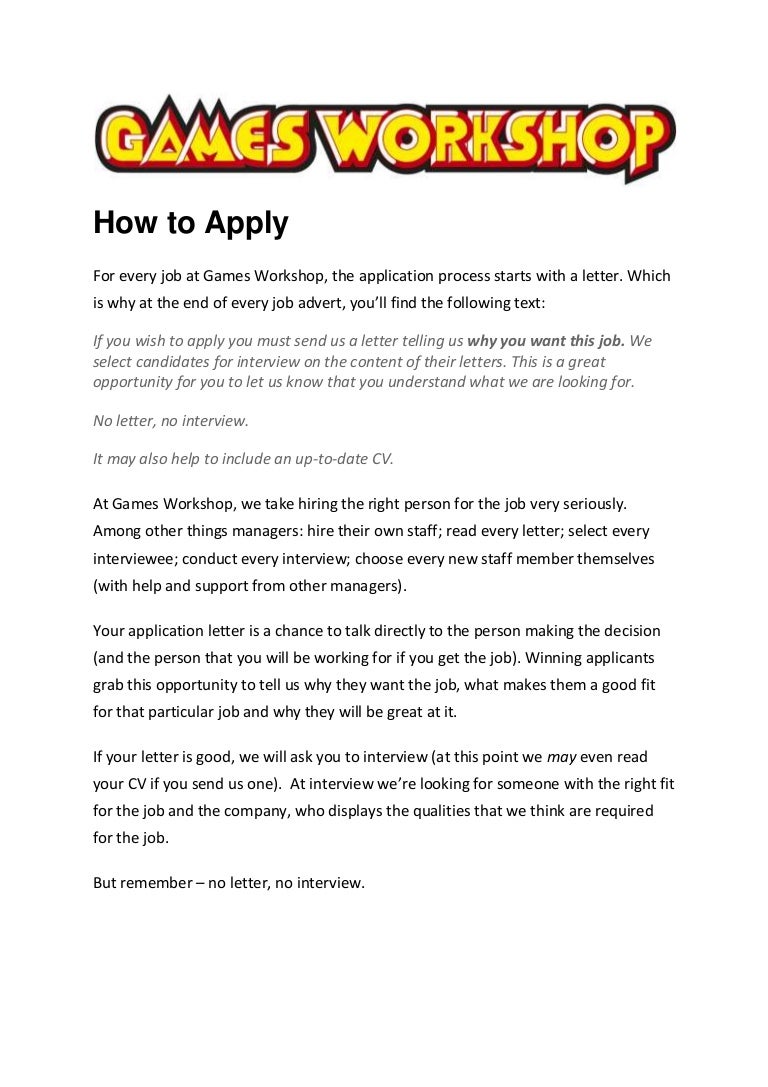 GAMES WORKSHOP

How to Apply

For every job at Games Workshop, the application process starts with a letter. Which is why at the end of every job advert, you'll find the following text:

If you wish to apply you must send us a letter telling us why you want this job. We select candidates for interview on the content of their letters. This is a great opportunity for you to let us know that you understand what we are looking for.

No letter, no interview.

It may also help to include an up-to-date CV.

At Games Workshop, we take hiring the right person for the job very seriously. Among other things managers: hire their own staff; read every letter; select every interviewee; conduct every interview; choose every new staff member themselves (with help and support from other managers).

Your application letter is a chance to talk directly to the person making the decision (and the person that you will be working for if you get the job). Winning applicants grab this opportunity to tell us why they want the job, what makes them a good fit for that particular job and why they will be great at it.

If your letter is good, we will ask you to interview (at this point we may even read your CV if you send us one). At interview we're looking for someone with the right fit for the job and the company, who displays the qualities that we think are required for the job.

But remember – no letter, no interview.